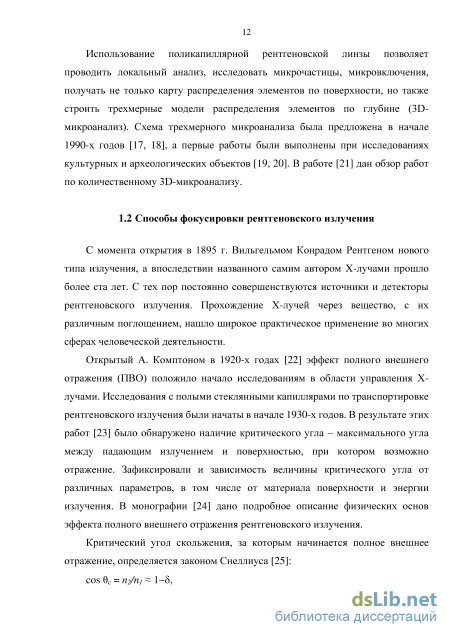 12

Использование поликапиллярной рентгеновской линзы позволяет проводить локальный анализ, исследовать микрочастицы, микровключения, получать не только карту распределения элементов по поверхности, но также строить трехмерные модели распределения элементов по глубине (3D-микроанализ). Схема трехмерного микроанализа была предложена в начале 1990-х годов [17, 18], а первые работы были выполнены при исследованиях культурных и археологических объектов [19, 20]. В работе [21] дан обзор работ по количественному 3D-микроанализу.

1.2 Способы фокусировки рентгеновского излучения

С момента открытия в 1895 г. Вильгельмом Конрадом Рентгеном нового типа излучения, а впоследствии названного самим автором Х-лучами прошло более ста лет. С тех пор постоянно совершенствуются источники и детекторы рентгеновского излучения. Прохождение Х-лучей через вещество, с их различным поглощением, нашло широкое практическое применение во многих сферах человеческой деятельности.

Открытый А. Комптоном в 1920-х годах [22] эффект полного внешнего отражения (ПВО) положило начало исследованиям в области управления Х-лучами. Исследования с полыми стеклянными капиллярами по транспортировке рентгеновского излучения были начаты в начале 1930-х годов. В результате этих работ [23] было обнаружено наличие критического угла – максимального угла между падающим излучением и поверхностью, при котором возможно отражение. Зафиксировали и зависимость величины критического угла от различных параметров, в том числе от материала поверхности и энергии излучения. В монографии [24] дано подробное описание физических основ эффекта полного внешнего отражения рентгеновского излучения.

Критический угол скольжения, за которым начинается полное внешнее отражение, определяется законом Снеллиуса [25]:

$\cos \theta_c = n_2/n_1 \approx 1-\delta$,

dsLib.net
библиотека диссертаций